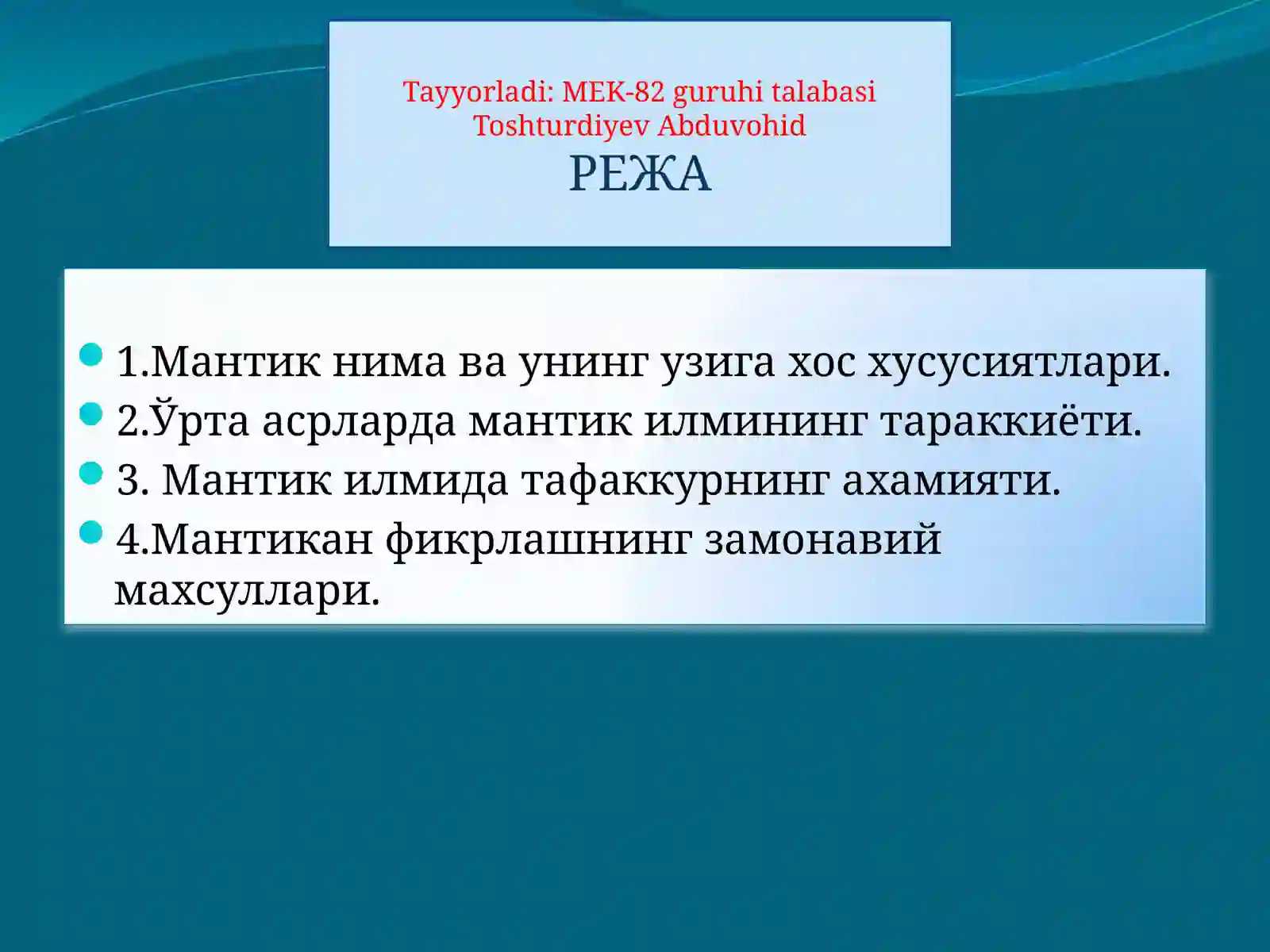 Tayyorladi: MEK-82 guruhi talabasi Toshturdiyev Abduvohid
РЕЖА

1.Мантик нима ва унинг узига хос хусусиятлари.
2.Ўрта асрларда мантик илмининг тараккиёти.
3. Мантик илмида тафаккурнинг ахамияти.
4.Мантикан фикрлашнинг замонавий махсуллари.